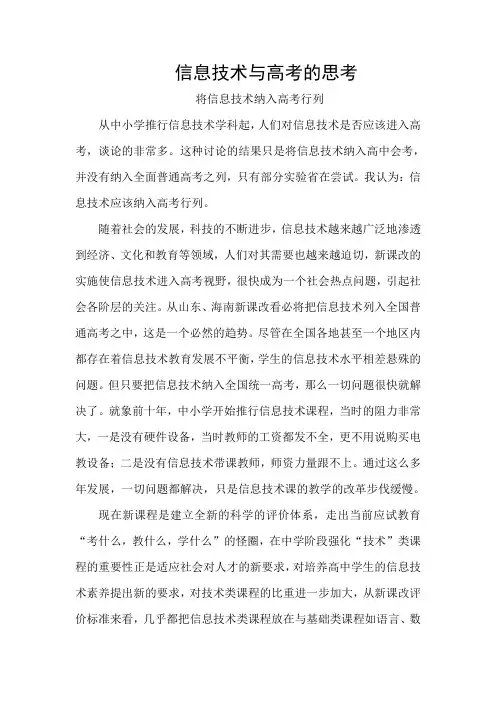 信息技术与高考的思考

将信息技术纳入高考行列

从中小学推行信息技术学科起，人们对信息技术是否应该进入高考，谈论的非常多。这种讨论的结果只是将信息技术纳入高中会考，并没有纳入全面普通高考之列，只有部分实验省在尝试。我认为：信息技术应该纳入高考行列。

随着社会的发展，科技的不断进步，信息技术越来越广泛地渗透到经济、文化和教育等领域，人们对其需要也越来越迫切，新课改的实施使信息技术进入高考视野，很快成为一个社会热点问题，引起社会各阶层的关注。从山东、海南新课改看必将把信息技术列入全国普通高考之中，这是一个必然的趋势。尽管在全国各地甚至一个地区内都存在着信息技术教育发展不平衡，学生的信息技术水平相差悬殊的问题。但只要把信息技术纳入全国统一高考，那么一切问题很快就解决了。就象前十年，中小学开始推行信息技术课程，当时的阻力非常大，一是没有硬件设备，当时教师的工资都发不全，更不用说购买电教设备；二是没有信息技术带课教师，师资力量跟不上。通过这么多年发展，一切问题都解决，只是信息技术课的教学的改革步伐缓慢。

现在新课程是建立全新的科学的评价体系，走出当前应试教育“考什么，教什么，学什么”的怪圈，在中学阶段强化“技术”类课程的重要性正是适应社会对人才的新要求，对培养高中学生的信息技术素养提出新的要求，对技术类课程的比重进一步加大，从新课改评价标准来看，几乎都把信息技术类课程放在与基础类课程如语言、数